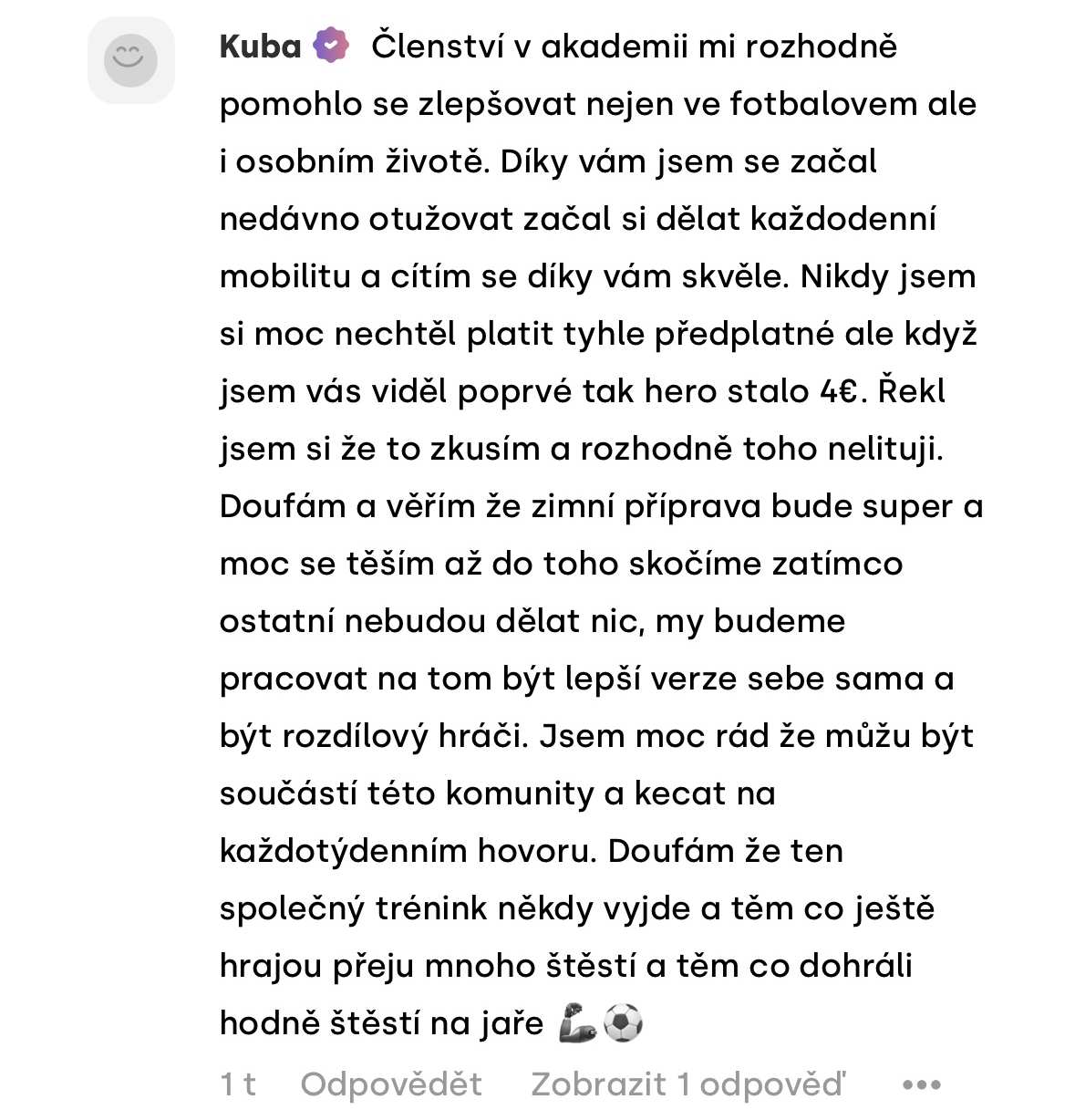 Kuba Členství v akademii mi rozhodně pomohlo se zlepšovat nejen ve fotbalovem ale i osobním životě. Díky vám jsem se začal nedávno otužovat začal si dělat každodenní mobilitu a cítím se díky vám skvěle. Nikdy jsem si moc nechtěl platit tyhle předplatné ale když jsem vás viděl poprvé tak hero stalo 4€. Řekl jsem si že to zkusím a rozhodně toho nelituji. Doufám a věřím že zimní příprava bude super a moc se těším až do toho skočíme zatímco ostatní nebudou dělat nic, my budeme pracovat na tom být lepší verze sebe sama a být rozdílový hráči. Jsem moc rád že můžu být součástí této komunity a kecat na každotýdenním hovoru. Doufám že ten společný trénink někdy vyjde a těm co ještě hrajou přeju mnoho štěstí a těm co dohráli hodně štěstí na jaře 💪⚽

1 t Odpovědět Zobrazit 1 odpověď •••